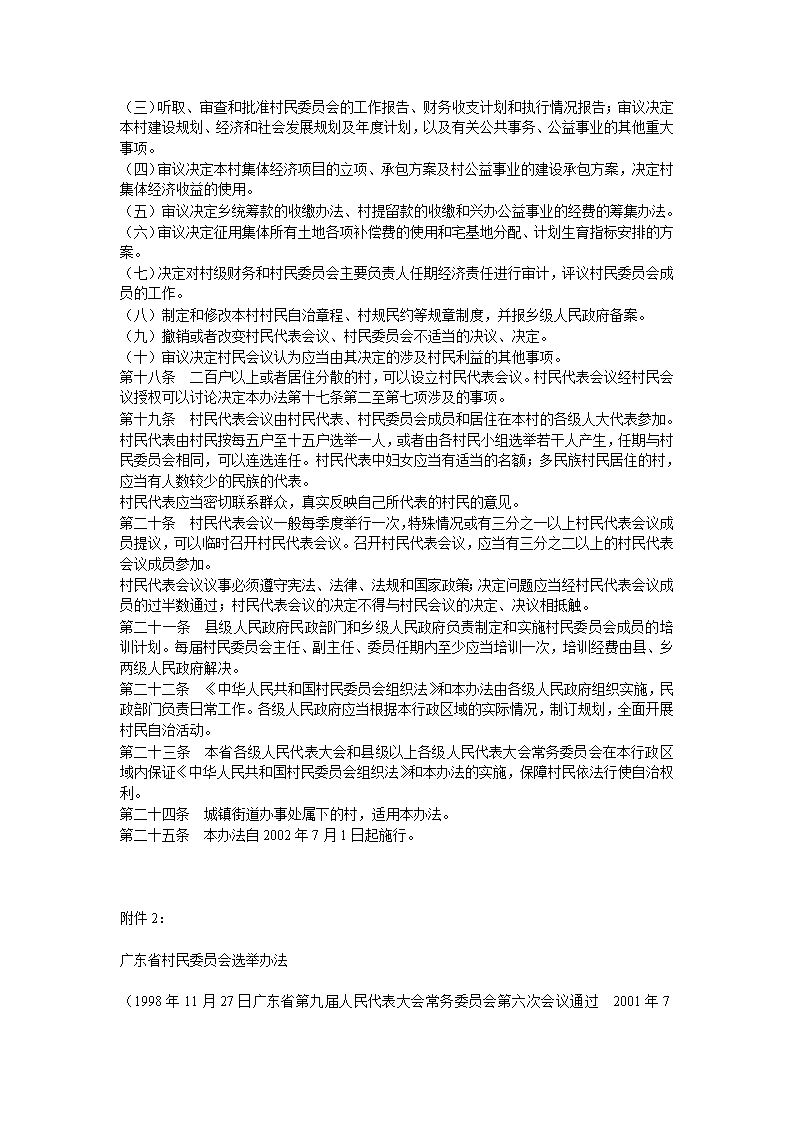 （三）听取、审查和批准村民委员会的工作报告、财务收支计划和执行情况报告；审议决定本村建设规划、经济和社会发展规划及年度计划，以及有关公共事务、公益事业的其他重大事项。
（四）审议决定本村集体经济项目的立项、承包方案及村公益事业的建设承包方案，决定村集体经济收益的使用。
（五）审议决定乡统筹款的收缴办法、村提留款的收缴和兴办公益事业的经费的筹集办法。
（六）审议决定征用集体所有土地各项补偿费的使用和宅基地分配、计划生育指标安排的方案。
（七）决定对村级财务和村民委员会主要负责人任期经济责任进行审计，评议村民委员会成员的工作。
（八）制定和修改本村村民自治章程、村规民约等规章制度，并报乡级人民政府备案。
（九）撤销或者改变村民代表会议、村民委员会不适当的决议、决定。
（十）审议决定村民会议认为应当由其决定的涉及村民利益的其他事项。
第十八条　二百户以上或者居住分散的村，可以设立村民代表会议。村民代表会议经村民会议授权可以讨论决定本办法第十七条第二至第七项涉及的事项。
第十九条　村民代表会议由村民代表、村民委员会成员和居住在本村的各级人大代表参加。村民代表由村民按每五户至十五户选举一人，或者由各村民小组选举若干人产生，任期与村民委员会相同，可以连选连任。村民代表中妇女应当有适当的名额；多民族村民居住的村，应当有人数较少的民族的代表。
村民代表应当密切联系群众，真实反映自己所代表的村民的意见。
第二十条　村民代表会议一般每季度举行一次，特殊情况或有三分之一以上村民代表会议成员提议，可以临时召开村民代表会议。召开村民代表会议，应当有三分之二以上的村民代表会议成员参加。
村民代表会议议事必须遵守宪法、法律、法规和国家政策；决定问题应当经村民代表会议成员的过半数通过；村民代表会议的决定不得与村民会议的决定、决议相抵触。
第二十一条　县级人民政府民政部门和乡级人民政府负责制定和实施村民委员会成员的培训计划。每届村民委员会主任、副主任、委员任期内至少应当培训一次，培训经费由县、乡两级人民政府解决。
第二十二条　《中华人民共和国村民委员会组织法》和本办法由各级人民政府组织实施，民政部门负责日常工作。各级人民政府应当根据本行政区域的实际情况，制订规划，全面开展村民自治活动。
第二十三条　本省各级人民代表大会和县级以上各级人民代表大会常务委员会在本行政区域内保证《中华人民共和国村民委员会组织法》和本办法的实施，保障村民依法行使自治权利。
第二十四条　城镇街道办事处属下的村，适用本办法。
第二十五条　本办法自 2002 年 7 月 1 日起施行。

附件 2：

广东省村民委员会选举办法

（1998 年 11 月 27 日广东省第九届人民代表大会常务委员会第六次会议通过　2001 年 7